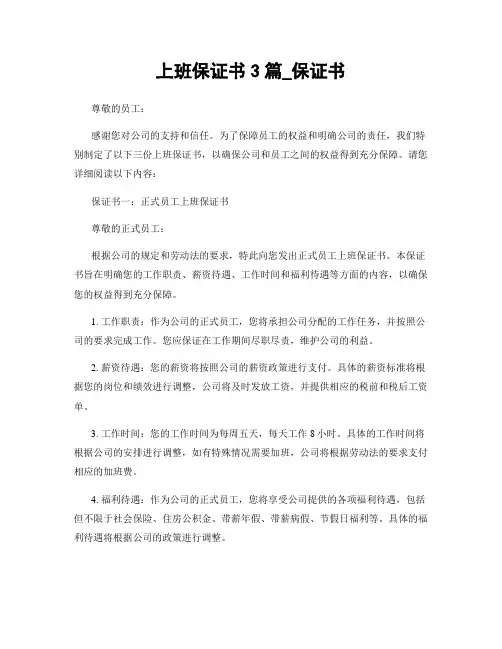 上班保证书 3 篇_保证书

尊敬的员工：

感谢您对公司的支持和信任。为了保障员工的权益和明确公司的责任，我们特别制定了以下三份上班保证书，以确保公司和员工之间的权益得到充分保障。请您详细阅读以下内容：

保证书一：正式员工上班保证书

尊敬的正式员工：

根据公司的规定和劳动法的要求，特此向您发出正式员工上班保证书。本保证书旨在明确您的工作职责、薪资待遇、工作时间和福利待遇等方面的内容，以确保您的权益得到充分保障。

1. 工作职责：作为公司的正式员工，您将承担公司分配的工作任务，并按照公司的要求完成工作。您应保证在工作期间尽职尽责，维护公司的利益。

2. 薪资待遇：您的薪资将按照公司的薪资政策进行支付。具体的薪资标准将根据您的岗位和绩效进行调整，公司将及时发放工资，并提供相应的税前和税后工资单。

3. 工作时间：您的工作时间为每周五天，每天工作 8 小时。具体的工作时间将根据公司的安排进行调整，如有特殊情况需要加班，公司将根据劳动法的要求支付相应的加班费。

4. 福利待遇：作为公司的正式员工，您将享受公司提供的各项福利待遇，包括但不限于社会保险、住房公积金、带薪年假、带薪病假、节假日福利等。具体的福利待遇将根据公司的政策进行调整。